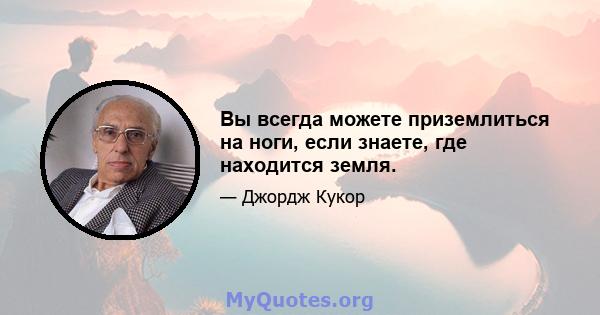 Вы всегда можете приземлиться на ноги, если знаете, где находится земля.

— Джордж Кукор

MyQuotes.org